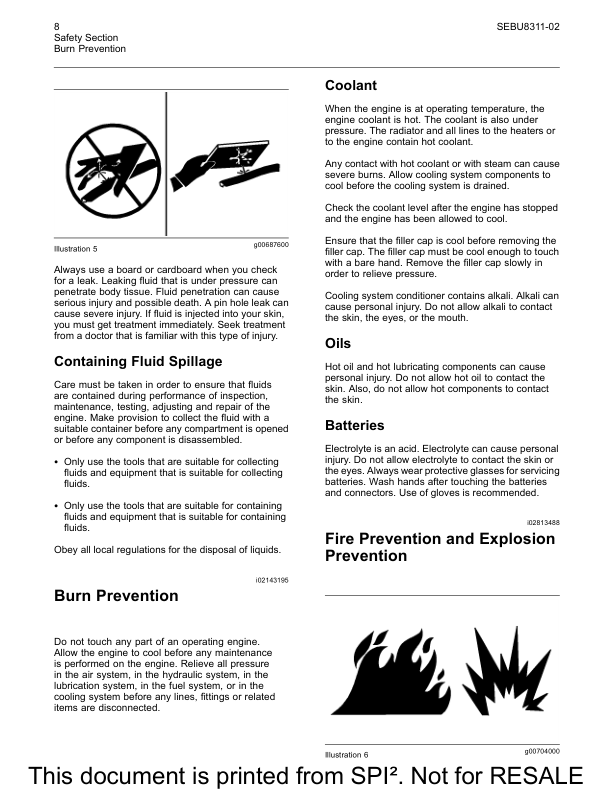 8
Safety Section
Burn Prevention

SEBU8311-02

Illustration 5

g00687600

Always use a board or cardboard when you check for a leak. Leaking fluid that is under pressure can penetrate body tissue. Fluid penetration can cause serious injury and possible death. A pin hole leak can cause severe injury. If fluid is injected into your skin, you must get treatment immediately. Seek treatment from a doctor that is familiar with this type of injury.

Containing Fluid Spillage

Care must be taken in order to ensure that fluids are contained during performance of inspection, maintenance, testing, adjusting and repair of the engine. Make provision to collect the fluid with a suitable container before any compartment is opened or before any component is disassembled.

• Only use the tools that are suitable for collecting fluids and equipment that is suitable for collecting fluids.

• Only use the tools that are suitable for containing fluids and equipment that is suitable for containing fluids.

Obey all local regulations for the disposal of liquids.

i02143195

Burn Prevention

Do not touch any part of an operating engine. Allow the engine to cool before any maintenance is performed on the engine. Relieve all pressure in the air system, in the hydraulic system, in the lubrication system, in the fuel system, or in the cooling system before any lines, fittings or related items are disconnected.

Coolant

When the engine is at operating temperature, the engine coolant is hot. The coolant is also under pressure. The radiator and all lines to the heaters or to the engine contain hot coolant.

Any contact with hot coolant or with steam can cause severe burns. Allow cooling system components to cool before the cooling system is drained.

Check the coolant level after the engine has stopped and the engine has been allowed to cool.

Ensure that the filler cap is cool before removing the filler cap. The filler cap must be cool enough to touch with a bare hand. Remove the filler cap slowly in order to relieve pressure.

Cooling system conditioner contains alkali. Alkali can cause personal injury. Do not allow alkali to contact the skin, the eyes, or the mouth.

Oils

Hot oil and hot lubricating components can cause personal injury. Do not allow hot oil to contact the skin. Also, do not allow hot components to contact the skin.

Batteries

Electrolyte is an acid. Electrolyte can cause personal injury. Do not allow electrolyte to contact the skin or the eyes. Always wear protective glasses for servicing batteries. Wash hands after touching the batteries and connectors. Use of gloves is recommended.

i02813488

Fire Prevention and Explosion Prevention

Illustration 6

g00704000

This document is printed from SPI². Not for RESALE